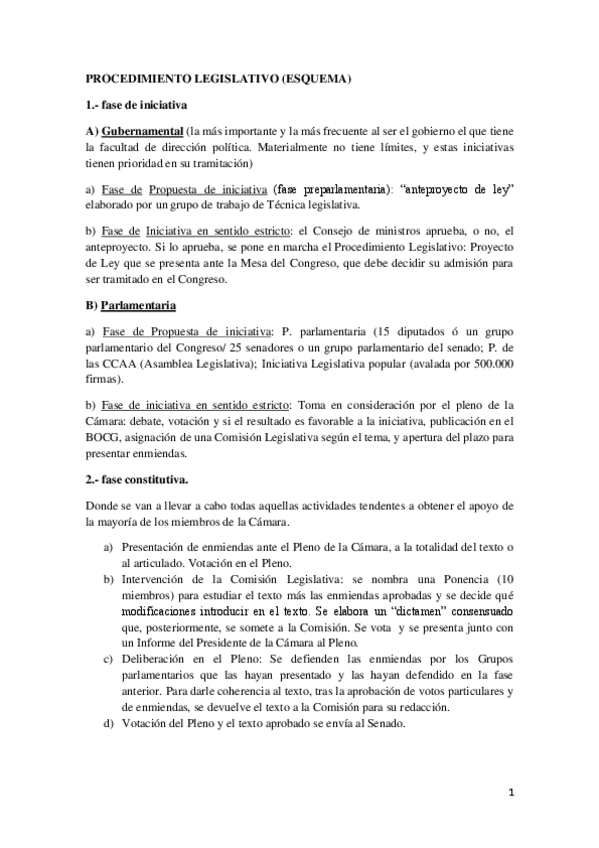 PROCEDIMIENTO LEGISLATIVO (ESQUEMA)

1.- fase de iniciativa

A) Gubernamental (la más importante y la más frecuente al ser el gobierno el que tiene la facultad de dirección política. Materialmente no tiene límites, y estas iniciativas tienen prioridad en su tramitación)

a) Fase de Propuesta de iniciativa (fase preparlamentaria): "anteproyecto de ley" elaborado por un grupo de trabajo de Técnica legislativa.

b) Fase de Iniciativa en sentido estricto: el Consejo de ministros aprueba, o no, el anteproyecto. Si lo aprueba, se pone en marcha el Procedimiento Legislativo: Proyecto de Ley que se presenta ante la Mesa del Congreso, que debe decidir su admisión para ser tramitado en el Congreso.

B) Parlamentaria

a) Fase de Propuesta de iniciativa: P. parlamentaria (15 diputados ó un grupo parlamentario del Congreso/ 25 senadores o un grupo parlamentario del senado; P. de las CCAA (Asamblea Legislativa); Iniciativa Legislativa popular (avalada por 500.000 firmas).

b) Fase de iniciativa en sentido estricto: Toma en consideración por el pleno de la Cámara: debate, votación y si el resultado es favorable a la iniciativa, publicación en el BOCG, asignación de una Comisión Legislativa según el tema, y apertura del plazo para presentar enmiendas.

2.- fase constitutiva.

Donde se van a llevar a cabo todas aquellas actividades tendentes a obtener el apoyo de la mayoría de los miembros de la Cámara.

a) Presentación de enmiendas ante el Pleno de la Cámara, a la totalidad del texto o al articulado. Votación en el Pleno.
b) Intervención de la Comisión Legislativa: se nombra una Ponencia (10 miembros) para estudiar el texto más las enmiendas aprobadas y se decide qué modificaciones introducir en el texto. Se elabora un "dictamen" consensuado que, posteriormente, se somete a la Comisión. Se vota y se presenta junto con un Informe del Presidente de la Cámara al Pleno.
c) Deliberación en el Pleno: Se defienden las enmiendas por los Grupos parlamentarios que las hayan presentado y las hayan defendido en la fase anterior. Para darle coherencia al texto, tras la aprobación de votos particulares y de enmiendas, se devuelve el texto a la Comisión para su redacción.
d) Votación del Pleno y el texto aprobado se envía al Senado.

1